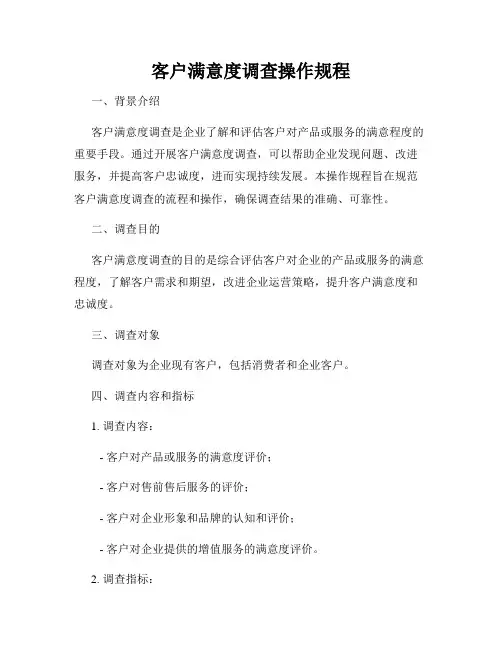 客户满意度调查操作规程

一、背景介绍

客户满意度调查是企业了解和评估客户对产品或服务的满意程度的重要手段。通过开展客户满意度调查，可以帮助企业发现问题、改进服务，并提高客户忠诚度，进而实现持续发展。本操作规程旨在规范客户满意度调查的流程和操作，确保调查结果的准确、可靠性。

二、调查目的

客户满意度调查的目的是综合评估客户对企业的产品或服务的满意程度，了解客户需求和期望，改进企业运营策略，提升客户满意度和忠诚度。

三、调查对象

调查对象为企业现有客户，包括消费者和企业客户。

四、调查内容和指标

1. 调查内容：

- 客户对产品或服务的满意度评价；

- 客户对售前售后服务的评价；

- 客户对企业形象和品牌的认知和评价；

- 客户对企业提供的增值服务的满意度评价。

2. 调查指标：